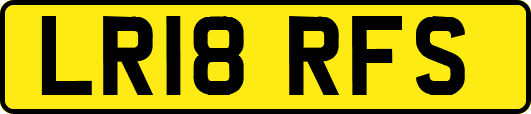 LR18 RFS